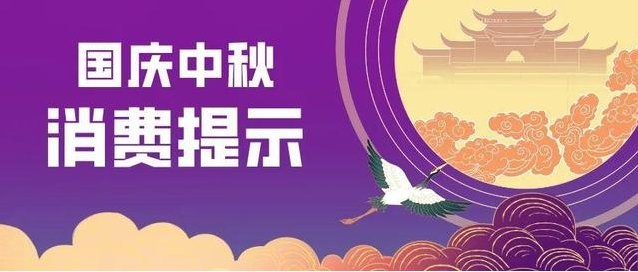 国庆中秋
消费提示